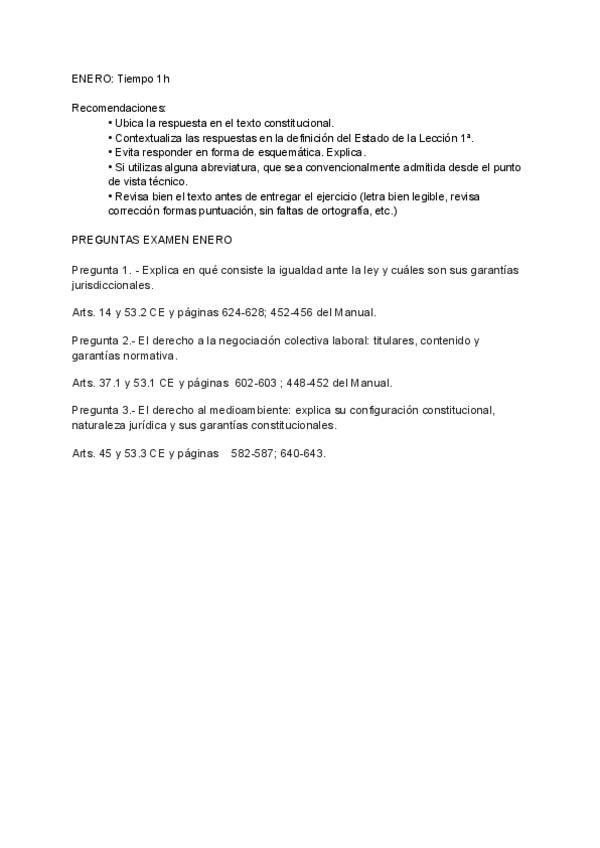 ENERO: Tiempo 1h

Recomendaciones:

• Ubica la respuesta en el texto constitucional.
• Contextualiza las respuestas en la definición del Estado de la Lección 1ª.
• Evita responder en forma de esquemática. Explica.
• Si utilizas alguna abreviatura, que sea convencionalmente admitida desde el punto de vista técnico.
• Revisa bien el texto antes de entregar el ejercicio (letra bien legible, revisa corrección formas puntuación, sin faltas de ortografía, etc.)

PREGUNTAS EXAMEN ENERO

Pregunta 1. - Explica en qué consiste la igualdad ante la ley y cuáles son sus garantías jurisdiccionales.

Arts. 14 y 53.2 CE y páginas 624-628; 452-456 del Manual.

Pregunta 2.- El derecho a la negociación colectiva laboral: titulares, contenido y garantías normativa.

Arts. 37.1 y 53.1 CE y páginas 602-603 ; 448-452 del Manual.

Pregunta 3.- El derecho al medioambiente: explica su configuración constitucional, naturaleza jurídica y sus garantías constitucionales.

Arts. 45 y 53.3 CE y páginas 582-587; 640-643.